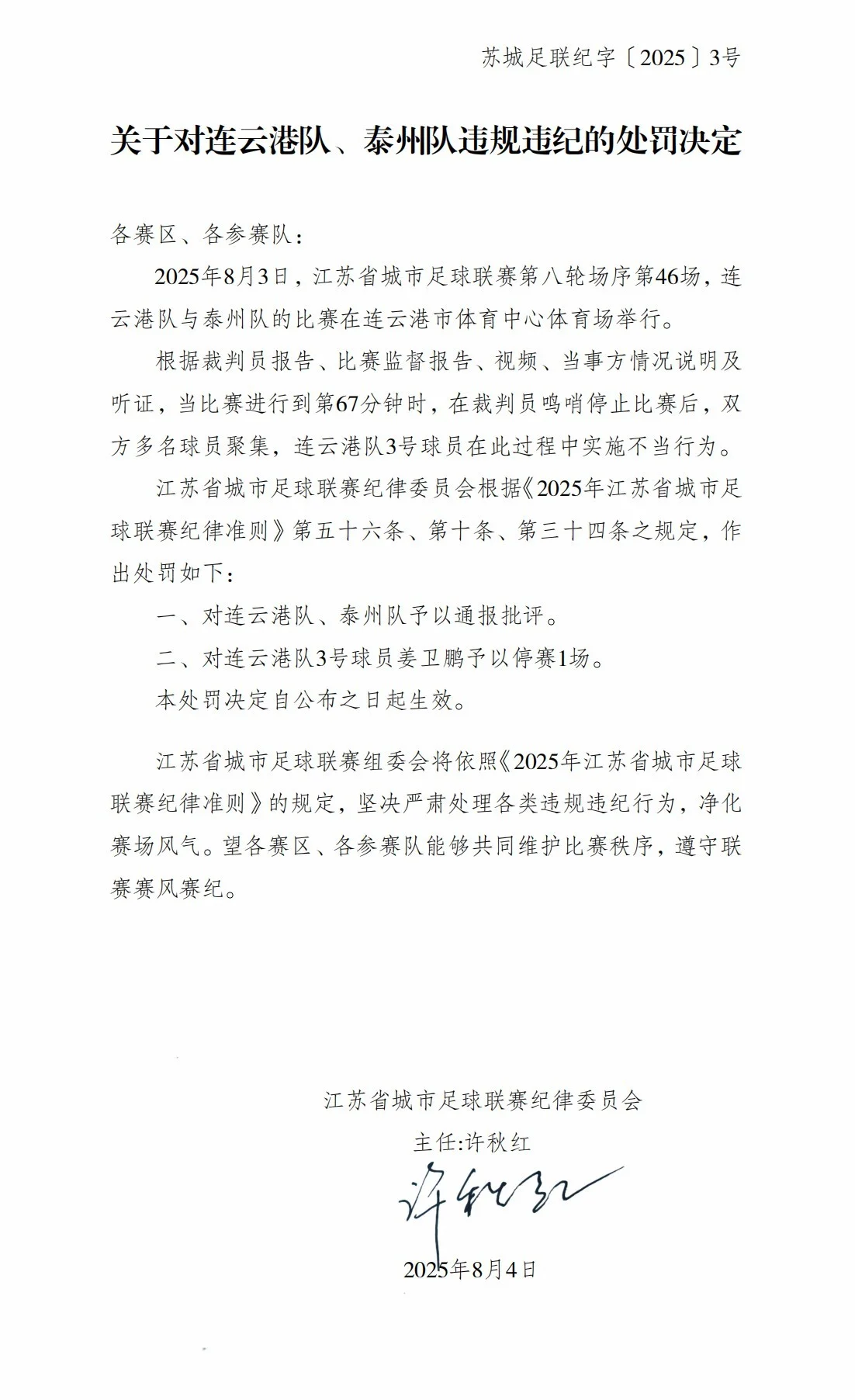 苏城足联纪字〔2025〕3号

关于对连云港队、泰州队违规违纪的处罚决定

各赛区、各参赛队：

2025年8月3日，江苏省城市足球联赛第八轮场序第46场，连云港队与泰州队的比赛在连云港市体育中心体育场举行。

根据裁判员报告、比赛监督报告、视频、当事方情况说明及听证，当比赛进行到第67分钟时，在裁判员鸣哨停止比赛后，双方多名球员聚集，连云港队3号球员在此过程中实施不当行为。

江苏省城市足球联赛纪律委员会根据《2025年江苏省城市足球联赛纪律准则》第五十六条、第十条、第三十四条之规定，作出处罚如下：

一、对连云港队、泰州队予以通报批评。

二、对连云港队3号球员姜卫鹏予以停赛1场。

本处罚决定自公布之日起生效。

江苏省城市足球联赛组委会将依照《2025年江苏省城市足球联赛纪律准则》的规定，坚决严肃处理各类违规违纪行为，净化赛场风气。望各赛区、各参赛队能够共同维护比赛秩序，遵守联赛赛风赛纪。

江苏省城市足球联赛纪律委员会

主任:许秋红

许秋红

2025年8月4日